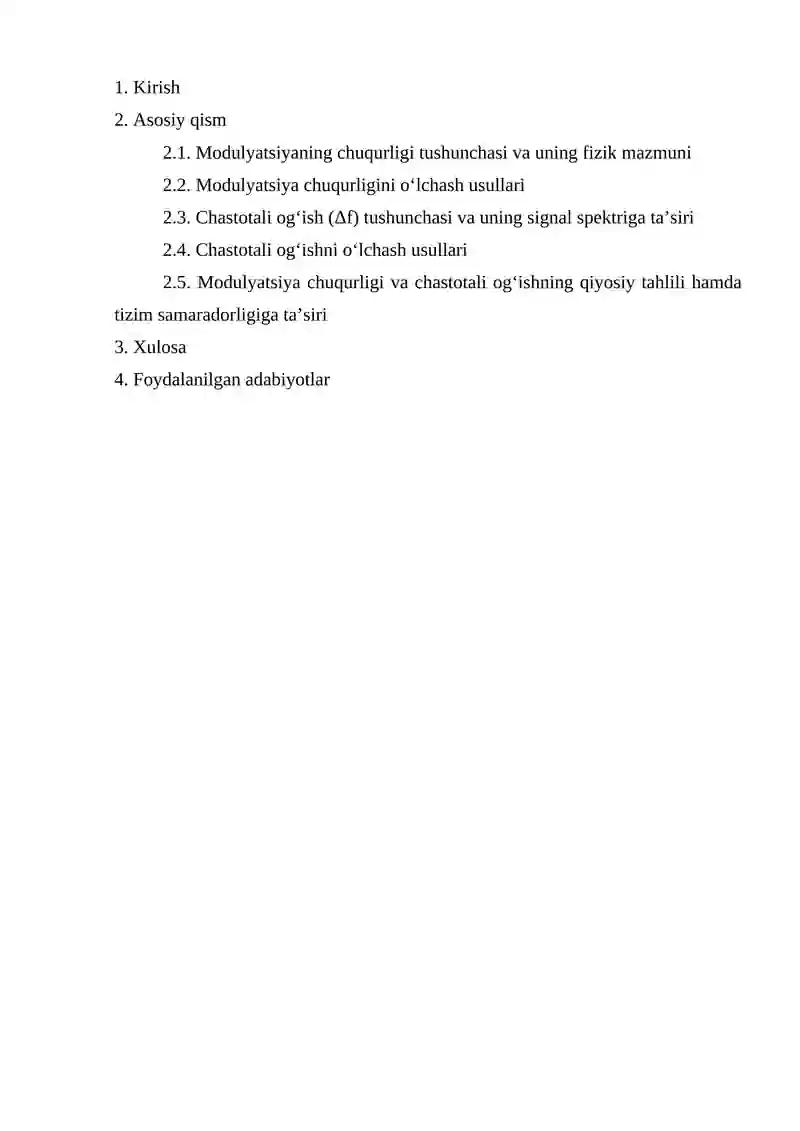 1. Kirish
2. Asosiy qism
2.1. Modulyatsiyaning chuqurligi tushunchasi va uning fizik mazmuni
2.2. Modulyatsiya chuqurligini o‘lchash usullari
2.3. Chastotali og‘ish ($\Delta f$) tushunchasi va uning signal spektriga ta’siri
2.4. Chastotali og‘ishni o‘lchash usullari
2.5. Modulyatsiya chuqurligi va chastotali og‘ishning qiyosiy tahlili hamda tizim samaradorligiga ta’siri
3. Xulosa
4. Foydalanilgan adabiyotlar